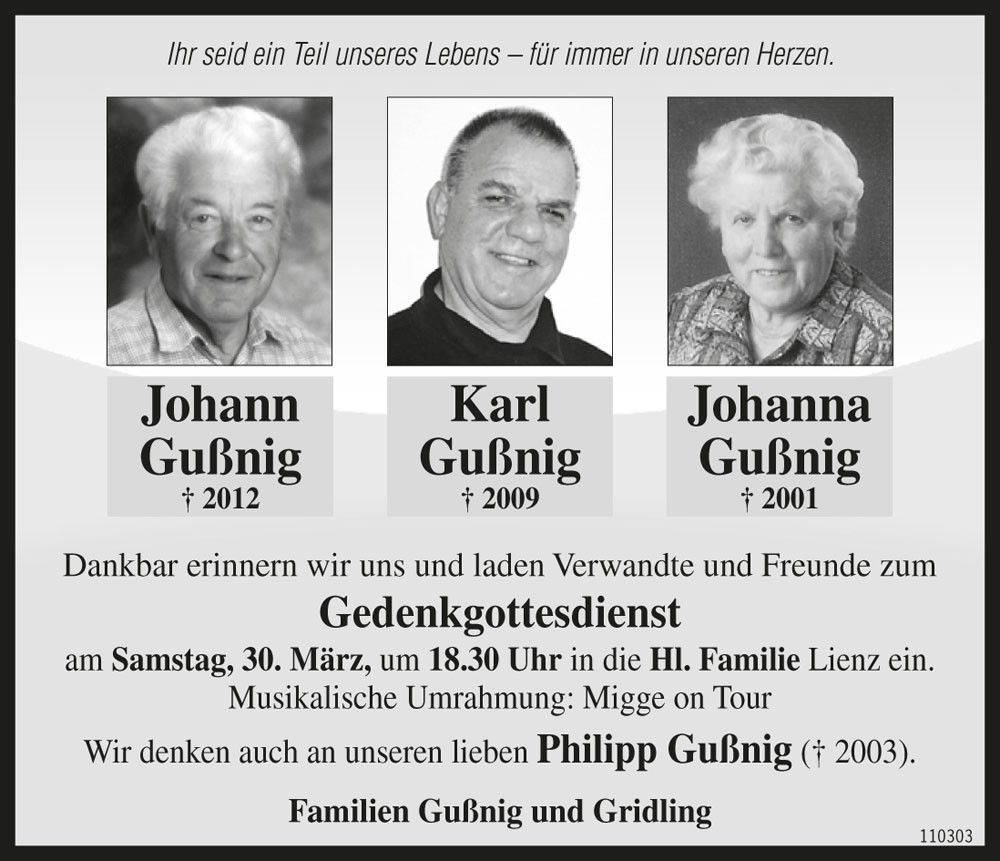 Ihr seid ein Teil unseres Lebens – für immer in unseren Herzen.

Johann Gußnig
† 2012

Karl Gußnig
† 2009

Johanna Gußnig
† 2001

Dankbar erinnern wir uns und laden Verwandte und Freunde zum

Gedenkgottesdienst

am Samstag, 30. März, um 18.30 Uhr in die Hl. Familie Lienz ein.
Musikalische Umrahmung: Migge on Tour

Wir denken auch an unseren lieben Philipp Gußnig († 2003).

Familien Gußnig und Gridling

110303